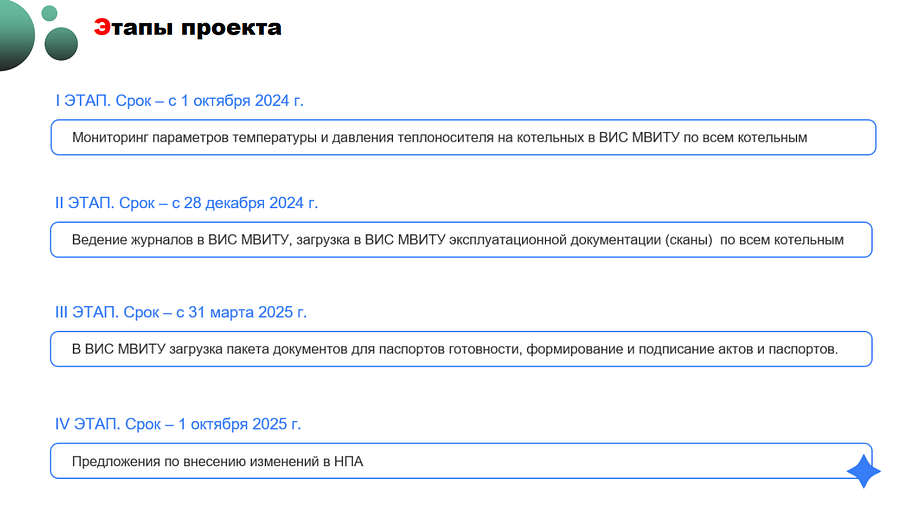 Этапы проекта

I ЭТАП. Срок – с 1 октября 2024 г.

Мониторинг параметров температуры и давления теплоносителя на котельных в ВИС МВИТУ по всем котельным

II ЭТАП. Срок – с 28 декабря 2024 г.

Ведение журналов в ВИС МВИТУ, загрузка в ВИС МВИТУ эксплуатационной документации (сканы) по всем котельным

III ЭТАП. Срок – с 31 марта 2025 г.

В ВИС МВИТУ загрузка пакета документов для паспортов готовности, формирование и подписание актов и паспортов.

IV ЭТАП. Срок – 1 октября 2025 г.

Предложения по внесению изменений в НПА